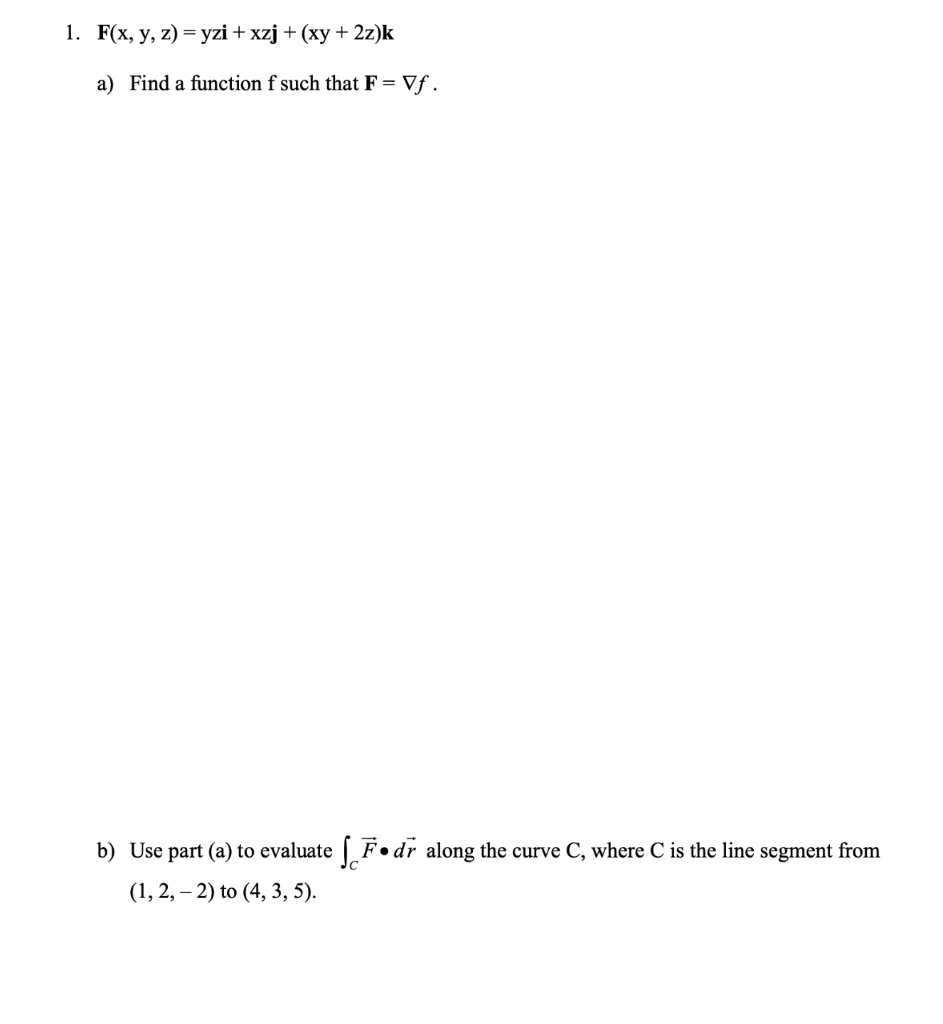 1. $\mathbf{F}(x, y, z) = yz\mathbf{i} + xz\mathbf{j} + (xy + 2z)\mathbf{k}$

a) Find a function f such that $\mathbf{F} = \nabla f$.

b) Use part (a) to evaluate $\int_C \vec{F} \bullet d\vec{r}$ along the curve C, where C is the line segment from (1, 2, – 2) to (4, 3, 5).